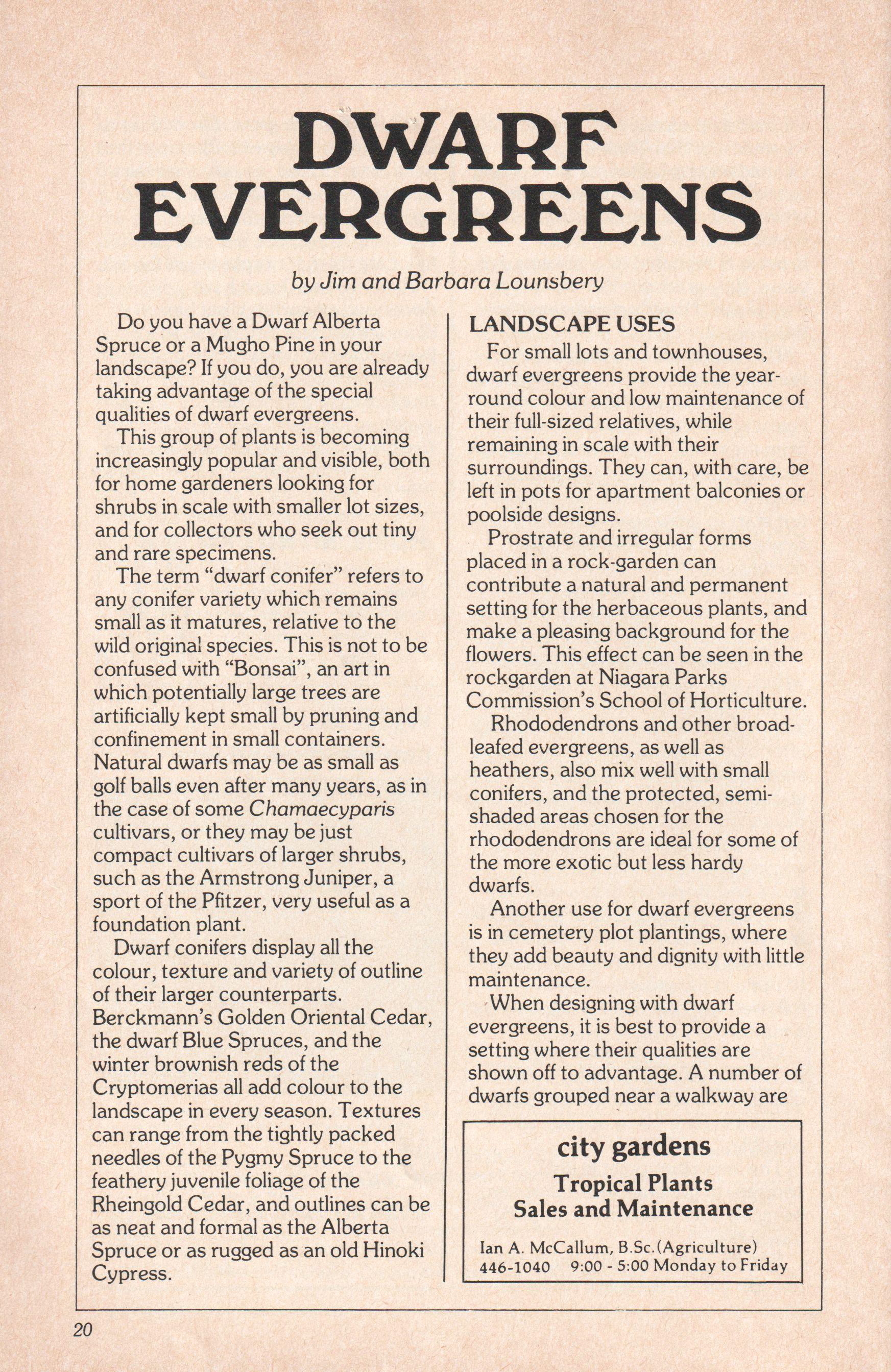 DWARF EVERGREENS

by Jim and Barbara Lounsbery

Do you have a Dwarf Alberta Spruce or a Mugho Pine in your landscape? If you do, you are already taking advantage of the special qualities of dwarf evergreens.

This group of plants is becoming increasingly popular and visible, both for home gardeners looking for shrubs in scale with smaller lot sizes, and for collectors who seek out tiny and rare specimens.

The term "dwarf conifer" refers to any conifer variety which remains small as it matures, relative to the wild original species. This is not to be confused with "Bonsai", an art in which potentially large trees are artificially kept small by pruning and confinement in small containers. Natural dwarfs may be as small as golf balls even after many years, as in the case of some Chamaecyparis cultivars, or they may be just compact cultivars of larger shrubs, such as the Armstrong Juniper, a sport of the Pfitzer, very useful as a foundation plant.

Dwarf conifers display all the colour, texture and variety of outline of their larger counterparts. Berckmann's Golden Oriental Cedar, the dwarf Blue Spruces, and the winter brownish reds of the Cryptomerias all add colour to the landscape in every season. Textures can range from the tightly packed needles of the Pygmy Spruce to the feathery juvenile foliage of the Rheingold Cedar, and outlines can be as neat and formal as the Alberta Spruce or as rugged as an old Hinoki Cypress.

LANDSCAPE USES

For small lots and townhouses, dwarf evergreens provide the year-round colour and low maintenance of their full-sized relatives, while remaining in scale with their surroundings. They can, with care, be left in pots for apartment balconies or poolside designs.

Prostrate and irregular forms placed in a rock-garden can contribute a natural and permanent setting for the herbaceous plants, and make a pleasing background for the flowers. This effect can be seen in the rockgarden at Niagara Parks Commission's School of Horticulture.

Rhododendrons and other broad-leafed evergreens, as well as heathers, also mix well with small conifers, and the protected, semi-shaded areas chosen for the rhododendrons are ideal for some of the more exotic but less hardy dwarfs.

Another use for dwarf evergreens is in cemetery plot plantings, where they add beauty and dignity with little maintenance.

When designing with dwarf evergreens, it is best to provide a setting where their qualities are shown off to advantage. A number of dwarfs grouped near a walkway are

city gardens
Tropical Plants
Sales and Maintenance
Ian A. McCallum, B.Sc.(Agriculture)
446-1040 9:00 - 5:00 Monday to Friday

20